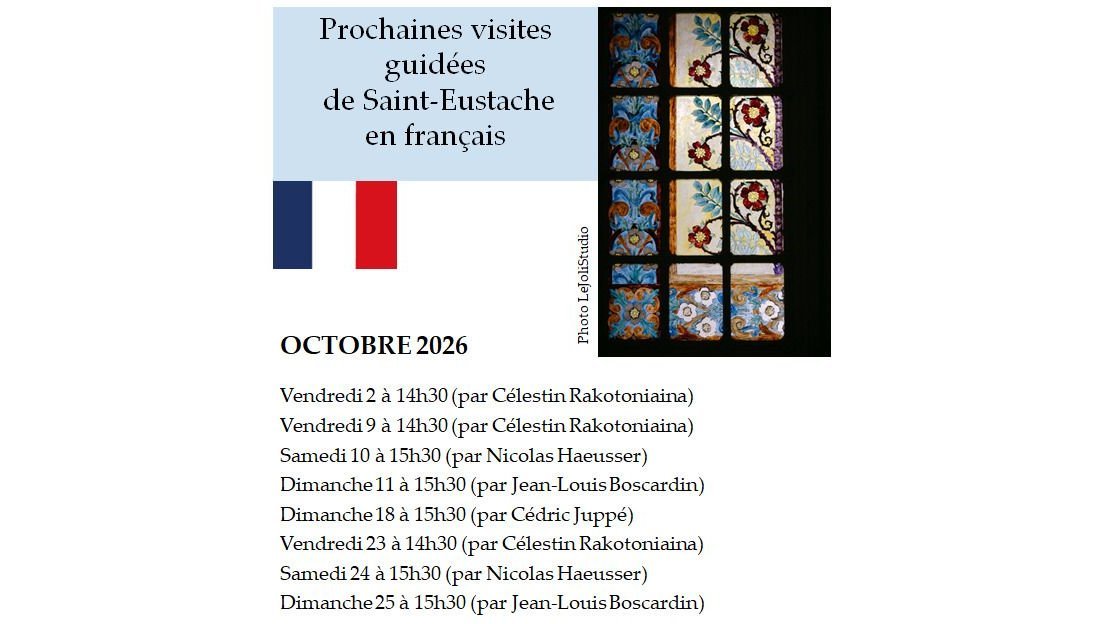 Prochaines visites guidées de Saint-Eustache en français

Photo LeJoliStudio

OCTOBRE 2026

Vendredi 2 à 14h30 (par Célestin Rakotoniaina)
Vendredi 9 à 14h30 (par Célestin Rakotoniaina)
Samedi 10 à 15h30 (par Nicolas Haeusser)
Dimanche 11 à 15h30 (par Jean-Louis Boscardin)
Dimanche 18 à 15h30 (par Cédric Juppé)
Vendredi 23 à 14h30 (par Célestin Rakotoniaina)
Samedi 24 à 15h30 (par Nicolas Haeusser)
Dimanche 25 à 15h30 (par Jean-Louis Boscardin)